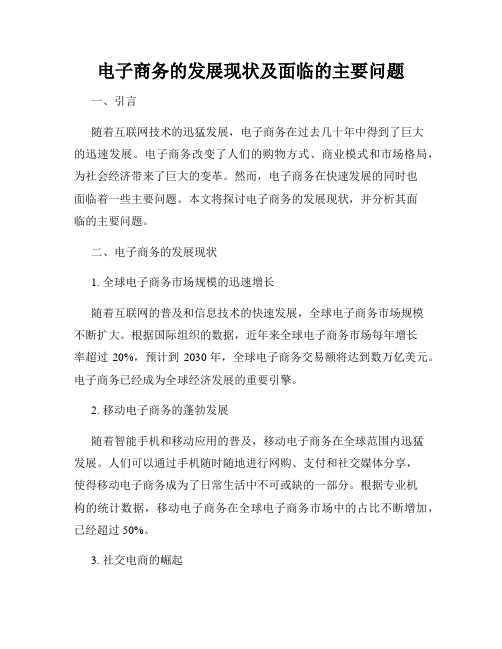 电子商务的发展现状及面临的主要问题

一、引言

随着互联网技术的迅猛发展，电子商务在过去几十年中得到了巨大的迅速发展。电子商务改变了人们的购物方式、商业模式和市场格局，为社会经济带来了巨大的变革。然而，电子商务在快速发展的同时也面临着一些主要问题。本文将探讨电子商务的发展现状，并分析其面临的主要问题。

二、电子商务的发展现状

1. 全球电子商务市场规模的迅速增长

随着互联网的普及和信息技术的快速发展，全球电子商务市场规模不断扩大。根据国际组织的数据，近年来全球电子商务市场每年增长率超过 20%，预计到 2030 年，全球电子商务交易额将达到数万亿美元。电子商务已经成为全球经济发展的重要引擎。

2. 移动电子商务的蓬勃发展

随着智能手机和移动应用的普及，移动电子商务在全球范围内迅猛发展。人们可以通过手机随时随地进行网购、支付和社交媒体分享，使得移动电子商务成为了日常生活中不可或缺的一部分。根据专业机构的统计数据，移动电子商务在全球电子商务市场中的占比不断增加，已经超过 50%。

3. 社交电商的崛起